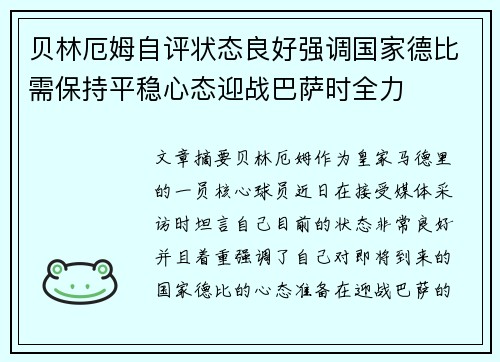 贝林厄姆自评状态良好强调国家德比需保持平稳心态迎战巴萨时全力

文章摘要贝林厄姆作为皇家马德里的一员核心球员近日在接受媒体采访时坦言自己目前的状态非常良好并且着重强调了自己对即将到来的国家德比的心态准备在迎战巴萨的